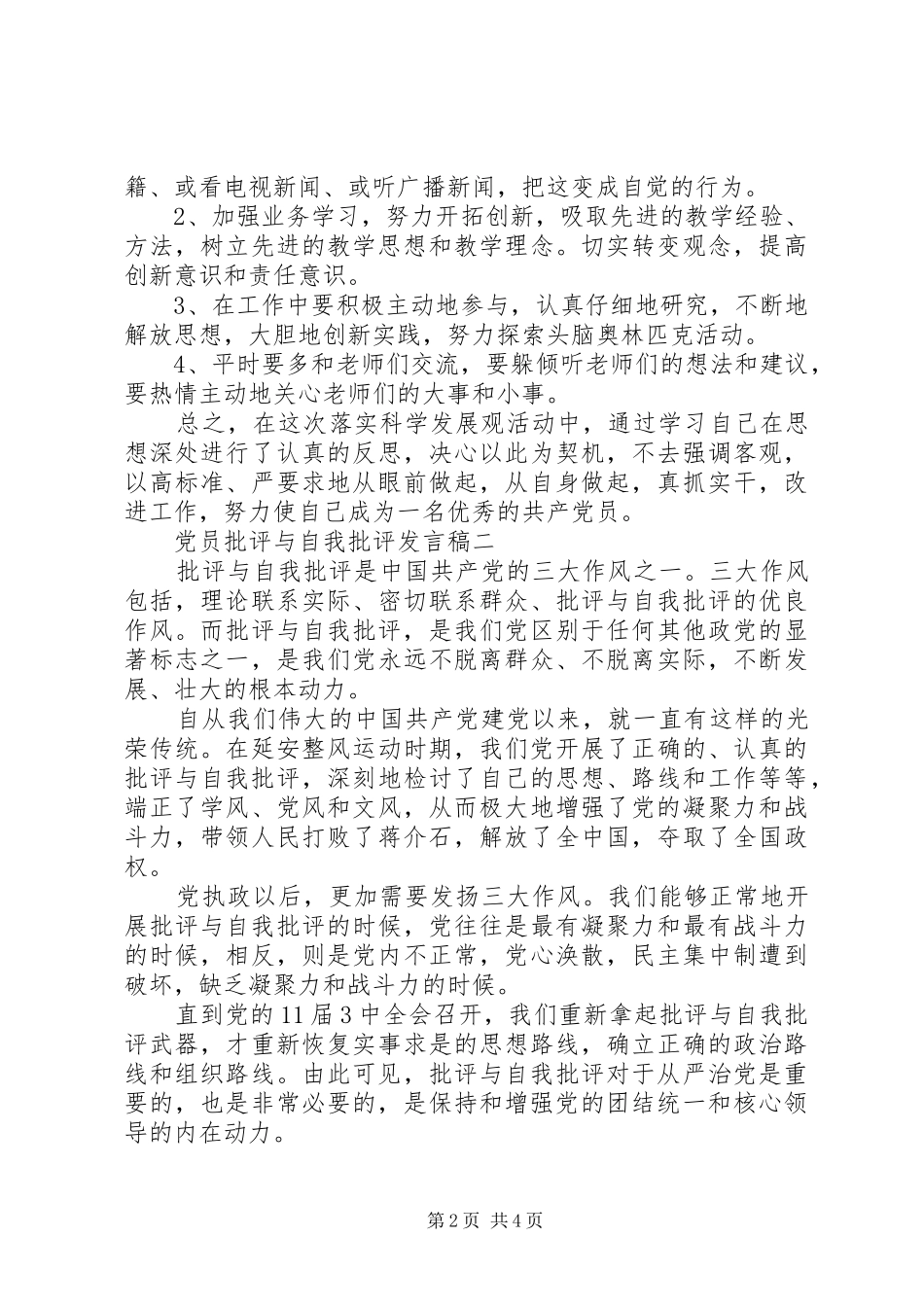 籍、或看电视新闻、或听广播新闻，把这变成自觉的行为。
2、加强业务学习，努力开拓创新，吸取先进的教学经验、方法，树立先进的教学思想和教学理念。切实转变观念，提高创新意识和责任意识。
3、在工作中要积极主动地参与，认真仔细地研究，不断地解放思想，大胆地创新实践，努力探索头脑奥林匹克活动。
4、平时要多和老师们交流，要躲倾听老师们的想法和建议，要热情主动地关心老师们的大事和小事。
总之，在这次落实科学发展观活动中，通过学习自己在思想深处进行了认真的反思，决心以此为契机，不去强调客观，以高标准、严要求地从眼前做起，从自身做起，真抓实干，改进工作，努力使自己成为一名优秀的共产党员。
党员批评与自我批评发言稿二
批评与自我批评是中国共产党的三大作风之一。三大作风包括，理论联系实际、密切联系群众、批评与自我批评的优良作风。而批评与自我批评，是我们党区别于任何其他政党的显著标志之一，是我们党永远不脱离群众、不脱离实际，不断发展、壮大的根本动力。
自从我们伟大的中国共产党建党以来，就一直有这样的光荣传统。在延安整风运动时期，我们党开展了正确的、认真的批评与自我批评，深刻地检讨了自己的思想、路线和工作等等，端正了学风、党风和文风，从而极大地增强了党的凝聚力和战斗力，带领人民打败了蒋介石，解放了全中国，夺取了全国政权。
党执政以后，更加需要发扬三大作风。我们能够正常地开展批评与自我批评的时候，党往往是最有凝聚力和最有战斗力的时候，相反，则是党内不正常，党心涣散，民主集中制遭到破坏，缺乏凝聚力和战斗力的时候。
直到党的11届3中全会召开，我们重新拿起批评与自我批评武器，才重新恢复实事求是的思想路线，确立正确的政治路线和组织路线。由此可见，批评与自我批评对于从严治党是重要的，也是非常必要的，是保持和增强党的团结统一和核心领导的内在动力。

第2页 共4页